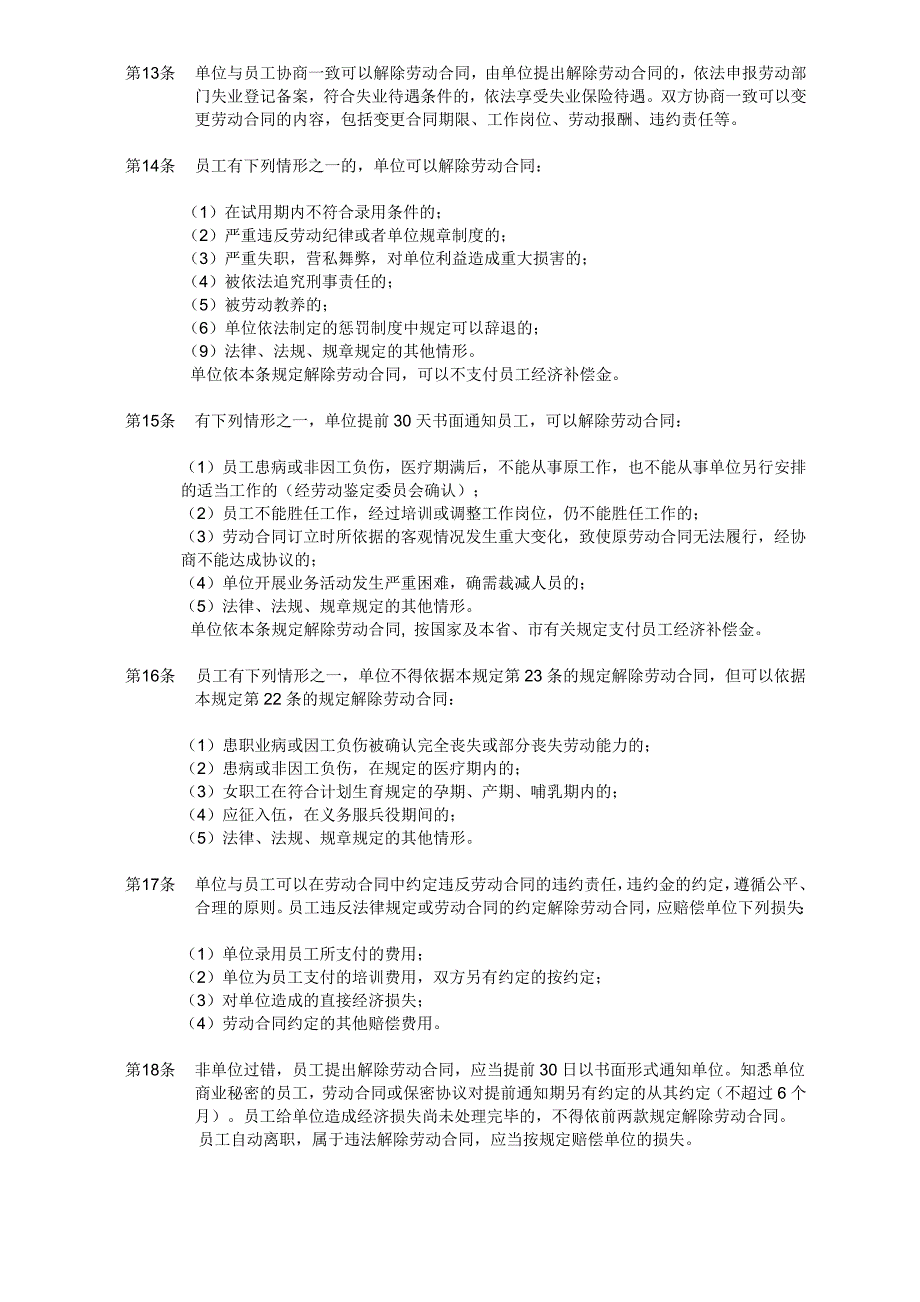 第13条　单位与员工协商一致可以解除劳动合同，由单位提出解除劳动合同的，依法申报劳动部门失业登记备案，符合失业待遇条件的，依法享受失业保险待遇。双方协商一致可以变更劳动合同的内容，包括变更合同期限、工作岗位、劳动报酬、违约责任等。

第14条　员工有下列情形之一的，单位可以解除劳动合同：

（1）在试用期内不符合录用条件的；
（2）严重违反劳动纪律或者单位规章制度的；
（3）严重失职，营私舞弊，对单位利益造成重大损害的；
（4）被依法追究刑事责任的；
（5）被劳动教养的；
（6）单位依法制定的惩罚制度中规定可以辞退的；
（9）法律、法规、规章规定的其他情形。
单位依本条规定解除劳动合同，可以不支付员工经济补偿金。

第15条　有下列情形之一，单位提前 30 天书面通知员工，可以解除劳动合同：

（1）员工患病或非因工负伤，医疗期满后，不能从事原工作，也不能从事单位另行安排的适当工作的（经劳动鉴定委员会确认）；
（2）员工不能胜任工作，经过培训或调整工作岗位，仍不能胜任工作的；
（3）劳动合同订立时所依据的客观情况发生重大变化，致使原劳动合同无法履行，经协商不能达成协议的；
（4）单位开展业务活动发生严重困难，确需裁减人员的；
（5）法律、法规、规章规定的其他情形。
单位依本条规定解除劳动合同，按国家及本省、市有关规定支付员工经济补偿金。

第16条　员工有下列情形之一，单位不得依据本规定第 23 条的规定解除劳动合同，但可以依据本规定第 22 条的规定解除劳动合同：

（1）患职业病或因工负伤被确认完全丧失或部分丧失劳动能力的；
（2）患病或非因工负伤，在规定的医疗期内的；
（3）女职工在符合计划生育规定的孕期、产期、哺乳期内的；
（4）应征入伍，在义务服兵役期间的；
（5）法律、法规、规章规定的其他情形。

第17条　单位与员工可以在劳动合同中约定违反劳动合同的违约责任，违约金的约定，遵循公平、合理的原则。员工违反法律规定或劳动合同的约定解除劳动合同，应赔偿单位下列损失：

（1）单位录用员工所支付的费用；
（2）单位为员工支付的培训费用，双方另有约定的按约定；
（3）对单位造成的直接经济损失；
（4）劳动合同约定的其他赔偿费用。

第18条　非单位过错，员工提出解除劳动合同，应当提前 30 日以书面形式通知单位。知悉单位商业秘密的员工，劳动合同或保密协议对提前通知期另有约定的从其约定（不超过 6 个月）。员工给单位造成经济损失尚未处理完毕的，不得依前两款规定解除劳动合同。
员工自动离职，属于违法解除劳动合同，应当按规定赔偿单位的损失。